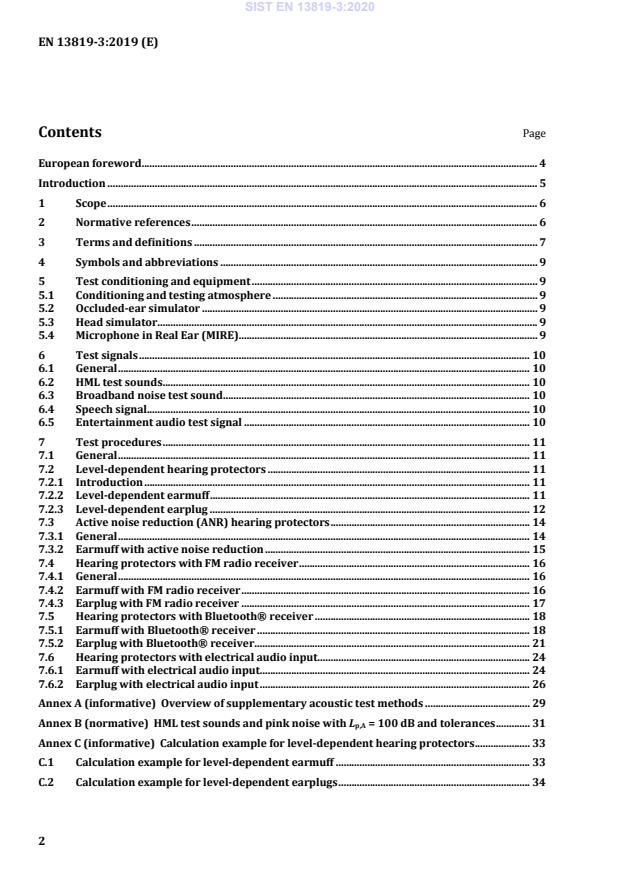 SIST EN 13819-3:2020

EN 13819-3:2019 (E)

Contents Page

European foreword 4

Introduction 5

1 Scope 6

2 Normative references 6

3 Terms and definitions 7

4 Symbols and abbreviations 9

5 Test conditioning and equipment 9
5.1 Conditioning and testing atmosphere 9
5.2 Occluded-ear simulator 9
5.3 Head simulator 9
5.4 Microphone in Real Ear (MIRE) 9

6 Test signals 10
6.1 General 10
6.2 HML test sounds 10
6.3 Broadband noise test sound 10
6.4 Speech signal 10
6.5 Entertainment audio test signal 10

7 Test procedures 11
7.1 General 11
7.2 Level-dependent hearing protectors 11
7.2.1 Introduction 11
7.2.2 Level-dependent earmuff 11
7.2.3 Level-dependent earplug 12
7.3 Active noise reduction (ANR) hearing protectors 14
7.3.1 General 14
7.3.2 Earmuff with active noise reduction 15
7.4 Hearing protectors with FM radio receiver 16
7.4.1 General 16
7.4.2 Earmuff with FM radio receiver 16
7.4.3 Earplug with FM radio receiver 17
7.5 Hearing protectors with Bluetooth® receiver 18
7.5.1 Earmuff with Bluetooth® receiver 18
7.5.2 Earplug with Bluetooth® receiver 21
7.6 Hearing protectors with electrical audio input 24
7.6.1 Earmuff with electrical audio input 24
7.6.2 Earplug with electrical audio input 26

Annex A (informative) Overview of supplementary acoustic test methods 29

Annex B (normative) HML test sounds and pink noise with $L_{p,A}$ = 100 dB and tolerances 31

Annex C (informative) Calculation example for level-dependent hearing protectors 33

C.1 Calculation example for level-dependent earmuff 33

C.2 Calculation example for level-dependent earplugs 34

2